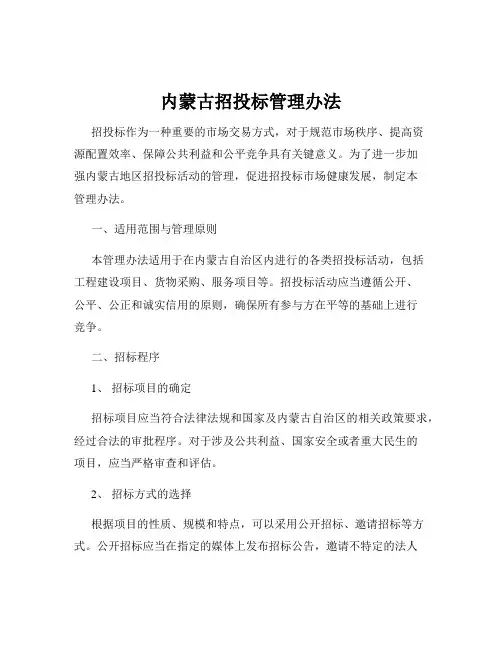 内蒙古招投标管理办法

招投标作为一种重要的市场交易方式，对于规范市场秩序、提高资源配置效率、保障公共利益和公平竞争具有关键意义。为了进一步加强内蒙古地区招投标活动的管理，促进招投标市场健康发展，制定本管理办法。

一、适用范围与管理原则

本管理办法适用于在内蒙古自治区内进行的各类招投标活动，包括工程建设项目、货物采购、服务项目等。招投标活动应当遵循公开、公平、公正和诚实信用的原则，确保所有参与方在平等的基础上进行竞争。

二、招标程序

1、 招标项目的确定

招标项目应当符合法律法规和国家及内蒙古自治区的相关政策要求，经过合法的审批程序。对于涉及公共利益、国家安全或者重大民生的项目，应当严格审查和评估。

2、 招标方式的选择

根据项目的性质、规模和特点，可以采用公开招标、邀请招标等方式。公开招标应当在指定的媒体上发布招标公告，邀请不特定的法人